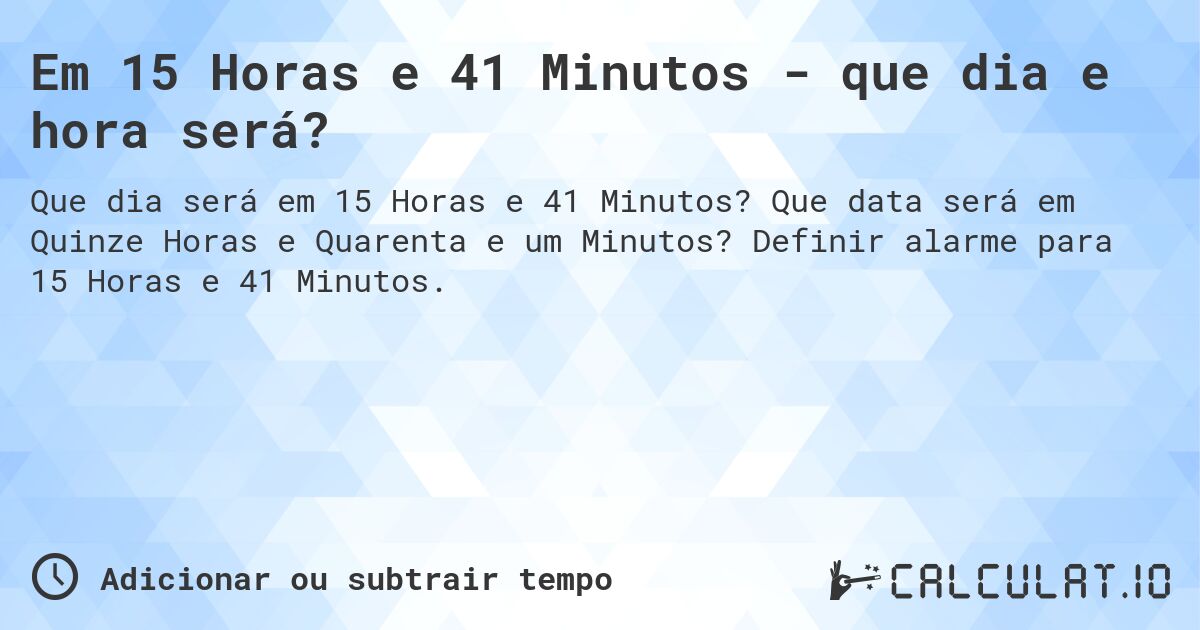 Em 15 Horas e 41 Minutos - que dia e hora será?

Que dia será em 15 Horas e 41 Minutos? Que data será em Quinze Horas e Quarenta e um Minutos? Definir alarme para 15 Horas e 41 Minutos.

Adicionar ou subtrair tempo

CALCULAT.IO